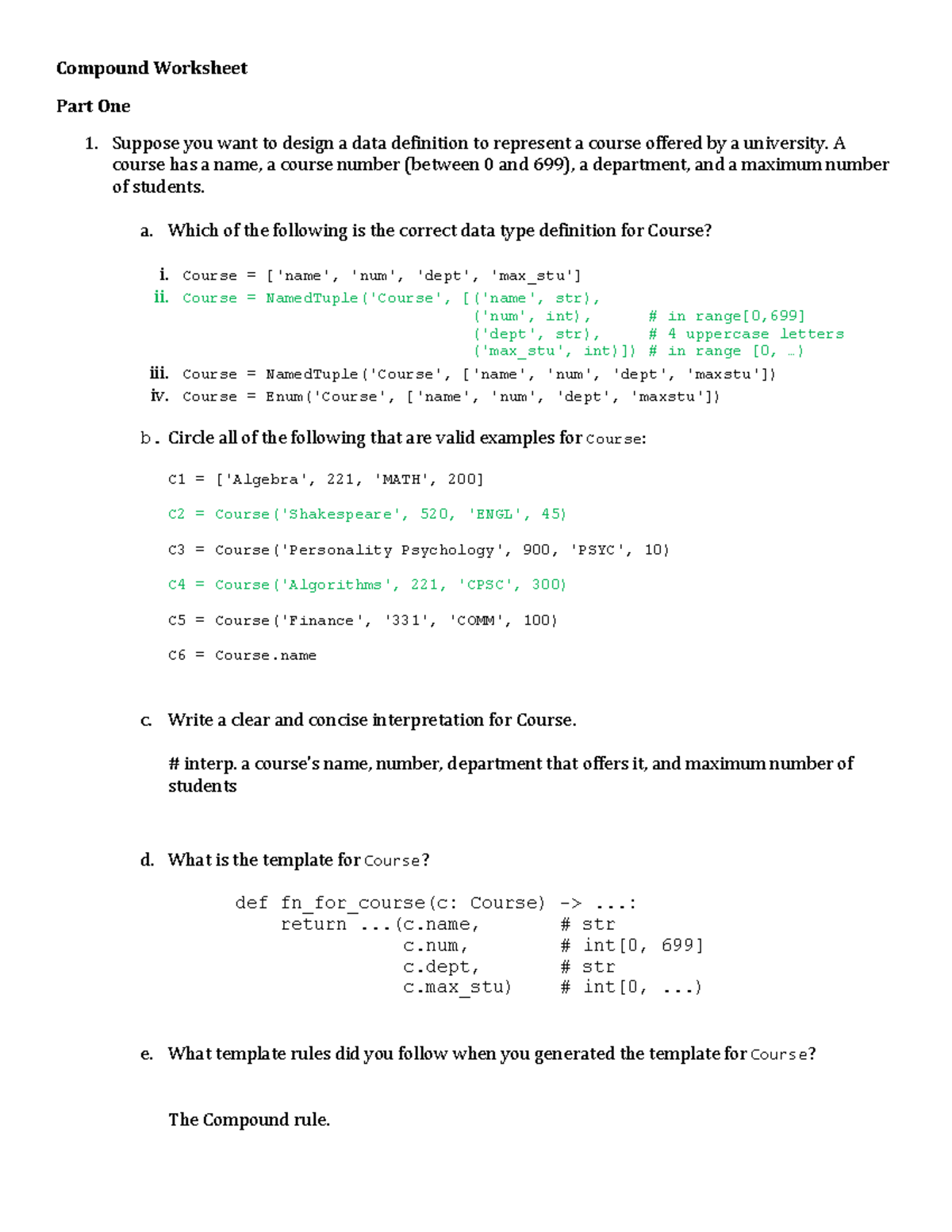 Compound Worksheet

Part One

1. Suppose you want to design a data definition to represent a course offered by a university. A course has a name, a course number (between 0 and 699), a department, and a maximum number of students.

a. Which of the following is the correct data type definition for Course?

i. Course = ['name', 'num', 'dept', 'max_stu']
ii. Course = NamedTuple('Course', [('name', str),
('num', int), # in range[0,699]
('dept', str), # 4 uppercase letters
('max_stu', int)]) # in range [0, …)
iii. Course = NamedTuple('Course', ['name', 'num', 'dept', 'maxstu'])
iv. Course = Enum('Course', ['name', 'num', 'dept', 'maxstu'])

b. Circle all of the following that are valid examples for Course:

C1 = ['Algebra', 221, 'MATH', 200]

C2 = Course('Shakespeare', 520, 'ENGL', 45)

C3 = Course('Personality Psychology', 900, 'PSYC', 10)

C4 = Course('Algorithms', 221, 'CPSC', 300)

C5 = Course('Finance', '331', 'COMM', 100)

C6 = Course.name

c. Write a clear and concise interpretation for Course.

# interp. a course's name, number, department that offers it, and maximum number of students

d. What is the template for Course?

def fn_for_course(c: Course) -> ...:
    return ...(c.name, # str
               c.num, # int[0, 699]
               c.dept, # str
               c.max_stu) # int[0, ...)

e. What template rules did you follow when you generated the template for Course?

The Compound rule.